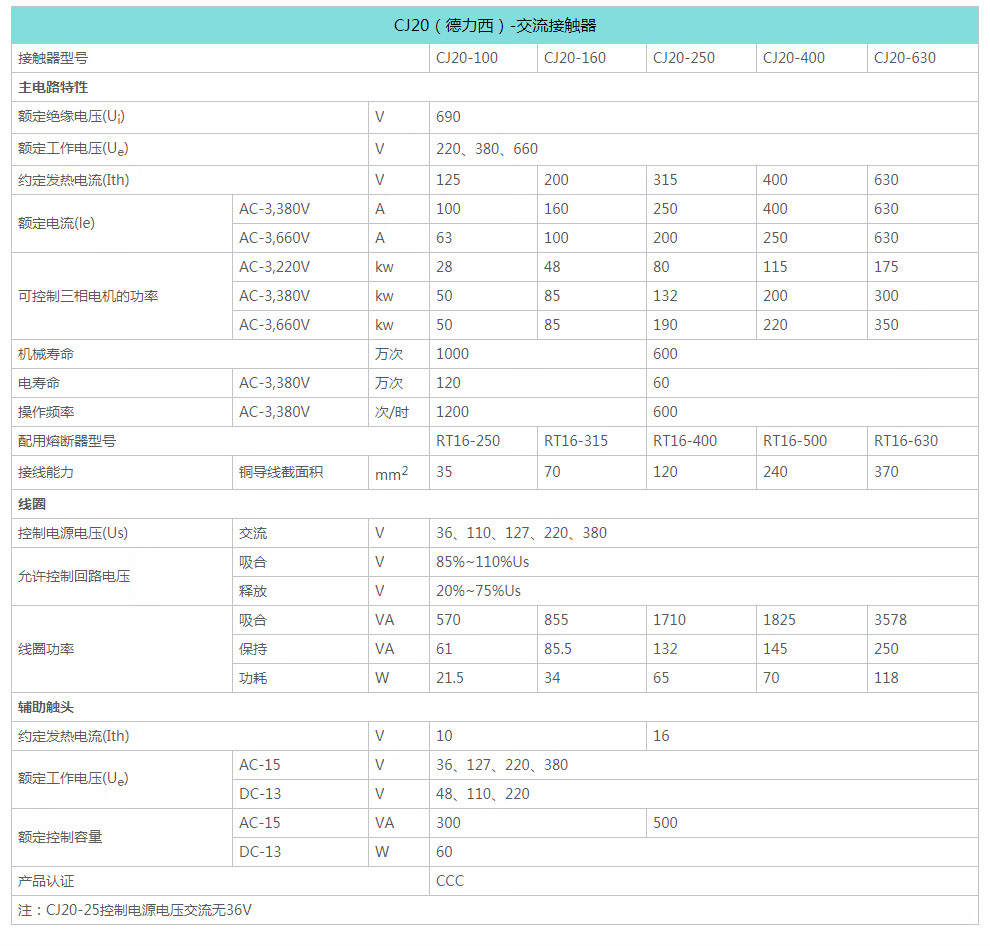 CJ20（德力西）-交流接触器

| 接触器型号 | | | CJ20-100 | CJ20-160 | CJ20-250 | CJ20-400 | CJ20-630 |
|---|---|---|---|---|---|---|---|
| 主电路特性 | | | | | | | |
| 额定绝缘电压($U_i$) | | V | 690 | | | | |
| 额定工作电压($U_e$) | | V | 220、380、660 | | | | |
| 约定发热电流(Ith) | | V | 125 | 200 | 315 | 400 | 630 |
| 额定电流(Ie) | AC-3,380V | A | 100 | 160 | 250 | 400 | 630 |
| | AC-3,660V | A | 63 | 100 | 200 | 250 | 630 |
| 可控制三相电机的功率 | AC-3,220V | kw | 28 | 48 | 80 | 115 | 175 |
| | AC-3,380V | kw | 50 | 85 | 132 | 200 | 300 |
| | AC-3,660V | kw | 50 | 85 | 190 | 220 | 350 |
| 机械寿命 | | 万次 | 1000 | | 600 | | |
| 电寿命 | AC-3,380V | 万次 | 120 | | 60 | | |
| 操作频率 | AC-3,380V | 次/时 | 1200 | | 600 | | |
| 配用熔断器型号 | | | RT16-250 | RT16-315 | RT16-400 | RT16-500 | RT16-630 |
| 接线能力 | 铜导线截面积 | $mm^2$ | 35 | 70 | 120 | 240 | 370 |
| 线圈 | | | | | | | |
| 控制电源电压(Us) | 交流 | V | 36、110、127、220、380 | | | | |
| 允许控制回路电压 | 吸合 | V | 85%~110%Us | | | | |
| | 释放 | V | 20%~75%Us | | | | |
| 线圈功率 | 吸合 | VA | 570 | 855 | 1710 | 1825 | 3578 |
| | 保持 | VA | 61 | 85.5 | 132 | 145 | 250 |
| | 功耗 | W | 21.5 | 34 | 65 | 70 | 118 |
| 辅助触头 | | | | | | | |
| 约定发热电流(Ith) | | V | 10 | | 16 | | |
| 额定工作电压($U_e$) | AC-15 | V | 36、127、220、380 | | | | |
| | DC-13 | V | 48、110、220 | | | | |
| 额定控制容量 | AC-15 | VA | 300 | | 500 | | |
| | DC-13 | W | 60 | | | | |
| 产品认证 | | | CCC | | | | |
| 注：CJ20-25控制电源电压交流无36V | | | | | | | |